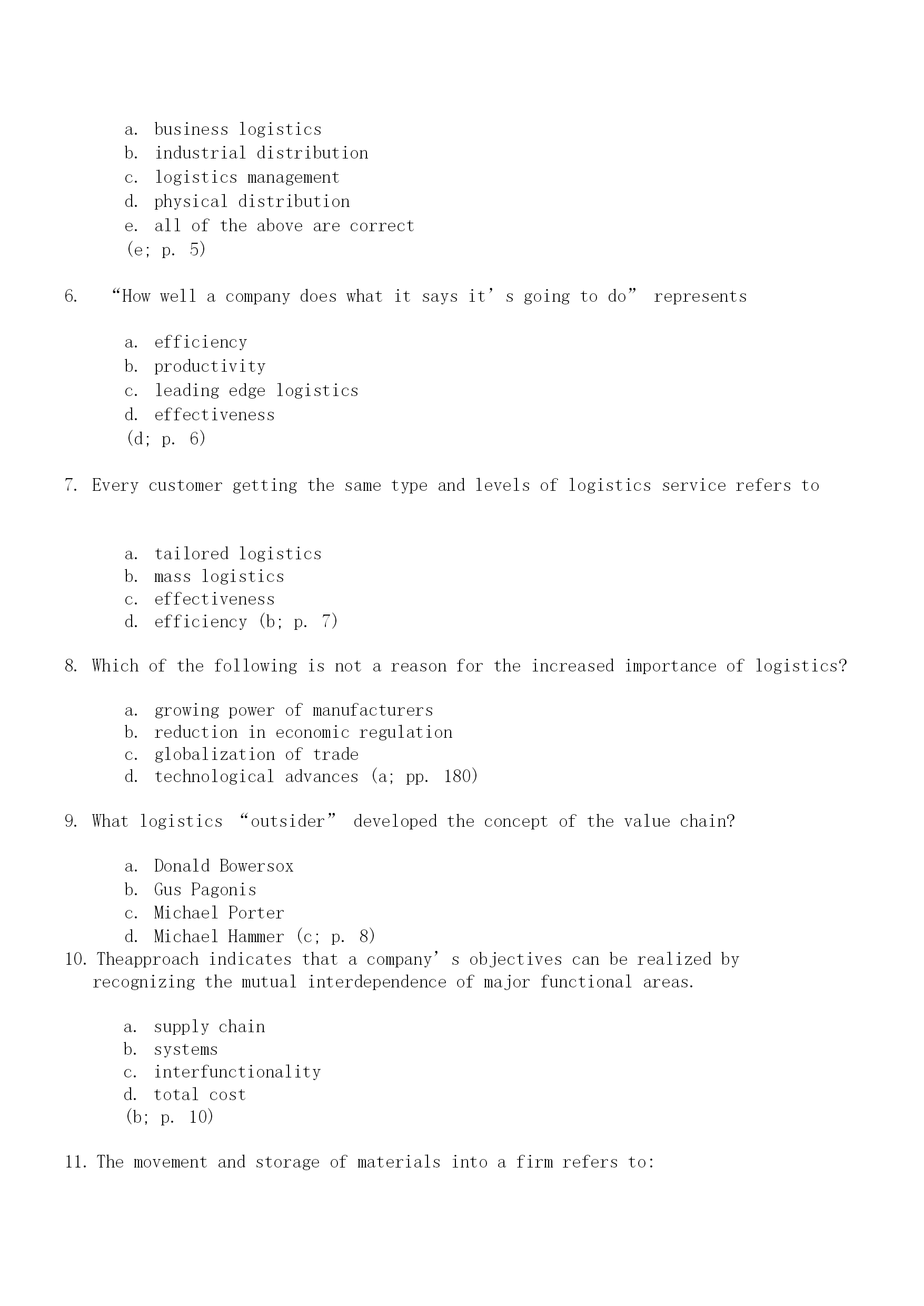 a. business logistics
b. industrial distribution
c. logistics management
d. physical distribution
e. all of the above are correct
(e; p. 5)

6. “How well a company does what it says it’s going to do” represents

a. efficiency
b. productivity
c. leading edge logistics
d. effectiveness
(d; p. 6)

7. Every customer getting the same type and levels of logistics service refers to

a. tailored logistics
b. mass logistics
c. effectiveness
d. efficiency (b; p. 7)

8. Which of the following is not a reason for the increased importance of logistics?

a. growing power of manufacturers
b. reduction in economic regulation
c. globalization of trade
d. technological advances (a; pp. 180)

9. What logistics “outsider” developed the concept of the value chain?

a. Donald Bowersox
b. Gus Pagonis
c. Michael Porter
d. Michael Hammer (c; p. 8)

10. Theapproach indicates that a company’s objectives can be realized by recognizing the mutual interdependence of major functional areas.

a. supply chain
b. systems
c. interfunctionality
d. total cost
(b; p. 10)

11. The movement and storage of materials into a firm refers to: